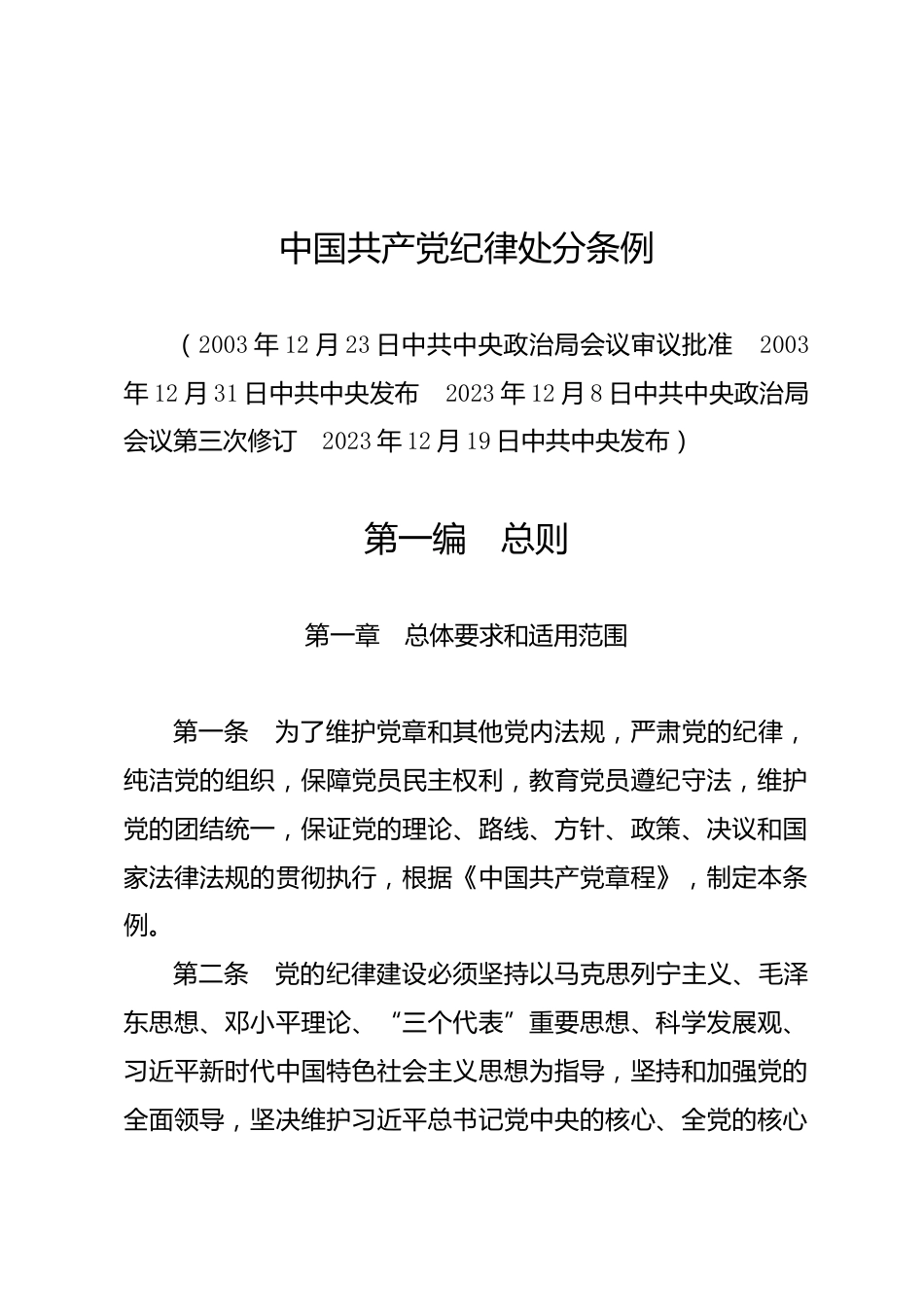 中国共产党纪律处分条例

（2003年12月23日中共中央政治局会议审议批准　2003年12月31日中共中央发布　2023年12月8日中共中央政治局会议第三次修订　2023年12月19日中共中央发布）

第一编　总则

第一章　总体要求和适用范围

第一条　为了维护党章和其他党内法规，严肃党的纪律，纯洁党的组织，保障党员民主权利，教育党员遵纪守法，维护党的团结统一，保证党的理论、路线、方针、政策、决议和国家法律法规的贯彻执行，根据《中国共产党章程》，制定本条例。

第二条　党的纪律建设必须坚持以马克思列宁主义、毛泽东思想、邓小平理论、“三个代表”重要思想、科学发展观、习近平新时代中国特色社会主义思想为指导，坚持和加强党的全面领导，坚决维护习近平总书记党中央的核心、全党的核心